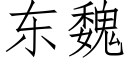 东魏